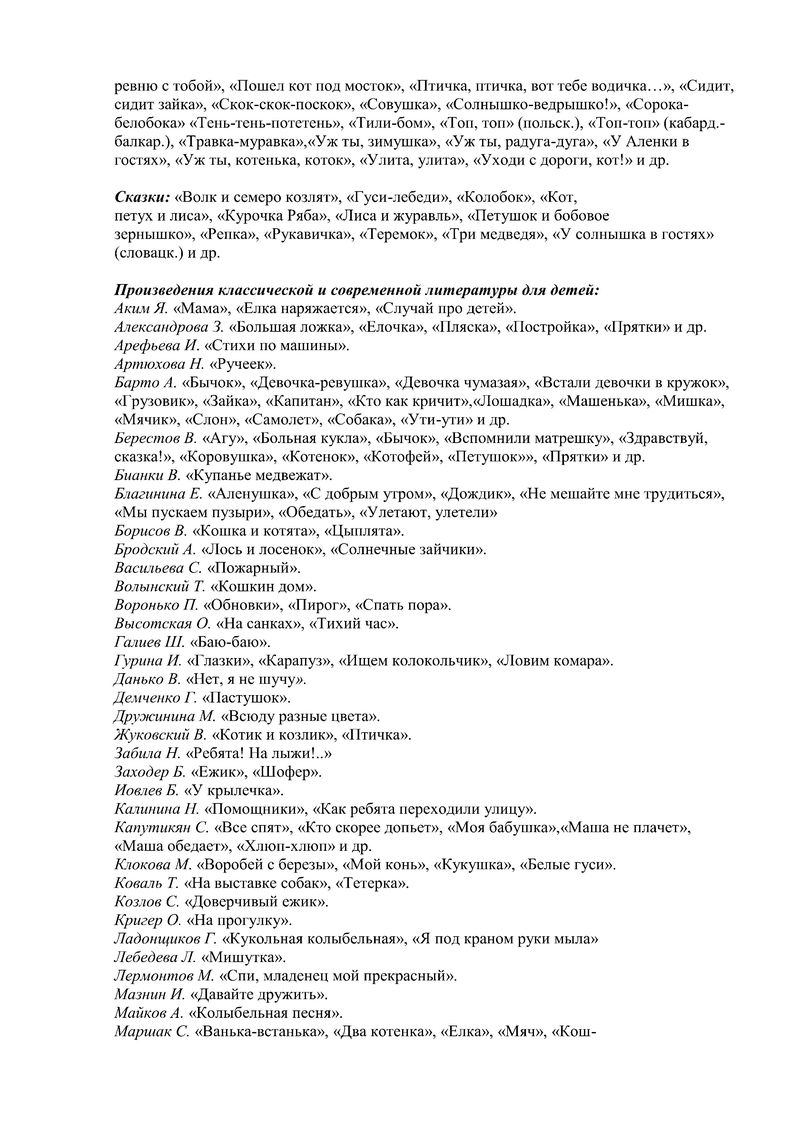 ревню с тобой», «Пошел кот под мосток», «Птичка, птичка, вот тебе водичка…», «Сидит, сидит зайка», «Скок-скок-поскок», «Совушка», «Солнышко-ведрышко!», «Сорока-белобока» «Тень-тень-потетень», «Тили-бом», «Топ, топ» (польск.), «Топ-топ» (кабард.-балкар.), «Травка-муравка»,«Уж ты, зимушка», «Уж ты, радуга-дуга», «У Аленки в гостях», «Уж ты, котенька, коток», «Улита, улита», «Уходи с дороги, кот!» и др.

Сказки: «Волк и семеро козлят», «Гуси-лебеди», «Колобок», «Кот, петух и лиса», «Курочка Ряба», «Лиса и журавль», «Петушок и бобовое зернышко», «Репка», «Рукавичка», «Теремок», «Три медведя», «У солнышка в гостях» (словацк.) и др.

Произведения классической и современной литературы для детей:
Аким Я. «Мама», «Елка наряжается», «Случай про детей».
Александрова З. «Большая ложка», «Елочка», «Пляска», «Постройка», «Прятки» и др.
Арефьева И. «Стихи по машины».
Артюхова Н. «Ручеек».
Барто А. «Бычок», «Девочка-ревушка», «Девочка чумазая», «Встали девочки в кружок», «Грузовик», «Зайка», «Капитан», «Кто как кричит»,«Лошадка», «Машенька», «Мишка», «Мячик», «Слон», «Самолет», «Собака», «Ути-ути» и др.
Берестов В. «Агу», «Больная кукла», «Бычок», «Вспомнили матрешку», «Здравствуй, сказка!», «Коровушка», «Котенок», «Котофей», «Петушок»», «Прятки» и др.
Бианки В. «Купанье медвежат».
Благинина Е. «Аленушка», «С добрым утром», «Дождик», «Не мешайте мне трудиться», «Мы пускаем пузыри», «Обедать», «Улетают, улетели»
Борисов В. «Кошка и котята», «Цыплята».
Бродский А. «Лось и лосенок», «Солнечные зайчики».
Васильева С. «Пожарный».
Волынский Т. «Кошкин дом».
Воронько П. «Обновки», «Пирог», «Спать пора».
Высотская О. «На санках», «Тихий час».
Галиев Ш. «Баю-баю».
Гурина И. «Глазки», «Карапуз», «Ищем колокольчик», «Ловим комара».
Данько В. «Нет, я не шучу».
Демченко Г. «Пастушок».
Дружинина М. «Всюду разные цвета».
Жуковский В. «Котик и козлик», «Птичка».
Забила Н. «Ребята! На лыжи!..»
Заходер Б. «Ежик», «Шофер».
Иовлев Б. «У крылечка».
Калинина Н. «Помощники», «Как ребята переходили улицу».
Капутикян С. «Все спят», «Кто скорее допьет», «Моя бабушка»,«Маша не плачет», «Маша обедает», «Хлюп-хлюп» и др.
Клокова М. «Воробей с березы», «Мой конь», «Кукушка», «Белые гуси».
Коваль Т. «На выставке собак», «Тетерка».
Козлов С. «Доверчивый ежик».
Кригер О. «На прогулку».
Ладонщиков Г. «Кукольная колыбельная», «Я под краном руки мыла»
Лебедева Л. «Мишутка».
Лермонтов М. «Спи, младенец мой прекрасный».
Мазнин И. «Давайте дружить».
Майков А. «Колыбельная песня».
Маршак С. «Ванька-встанька», «Два котенка», «Елка», «Мяч», «Кош-